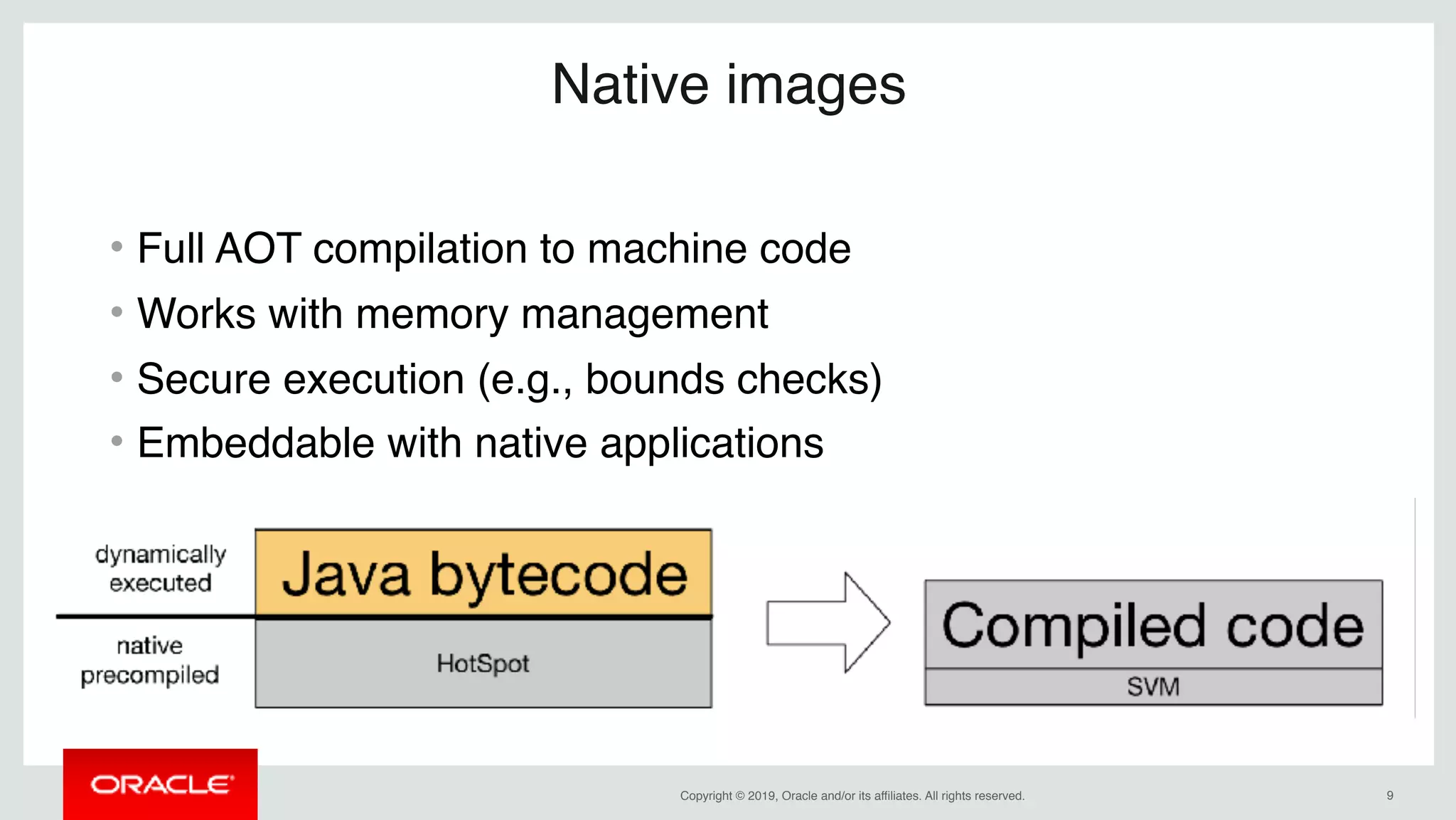 Native images

• Full AOT compilation to machine code
• Works with memory management
• Secure execution (e.g., bounds checks)
• Embeddable with native applications

dynamically executed

native precompiled

Java bytecode

HotSpot

Compiled code

SVM

ORACLE

Copyright © 2019, Oracle and/or its affiliates. All rights reserved.

9